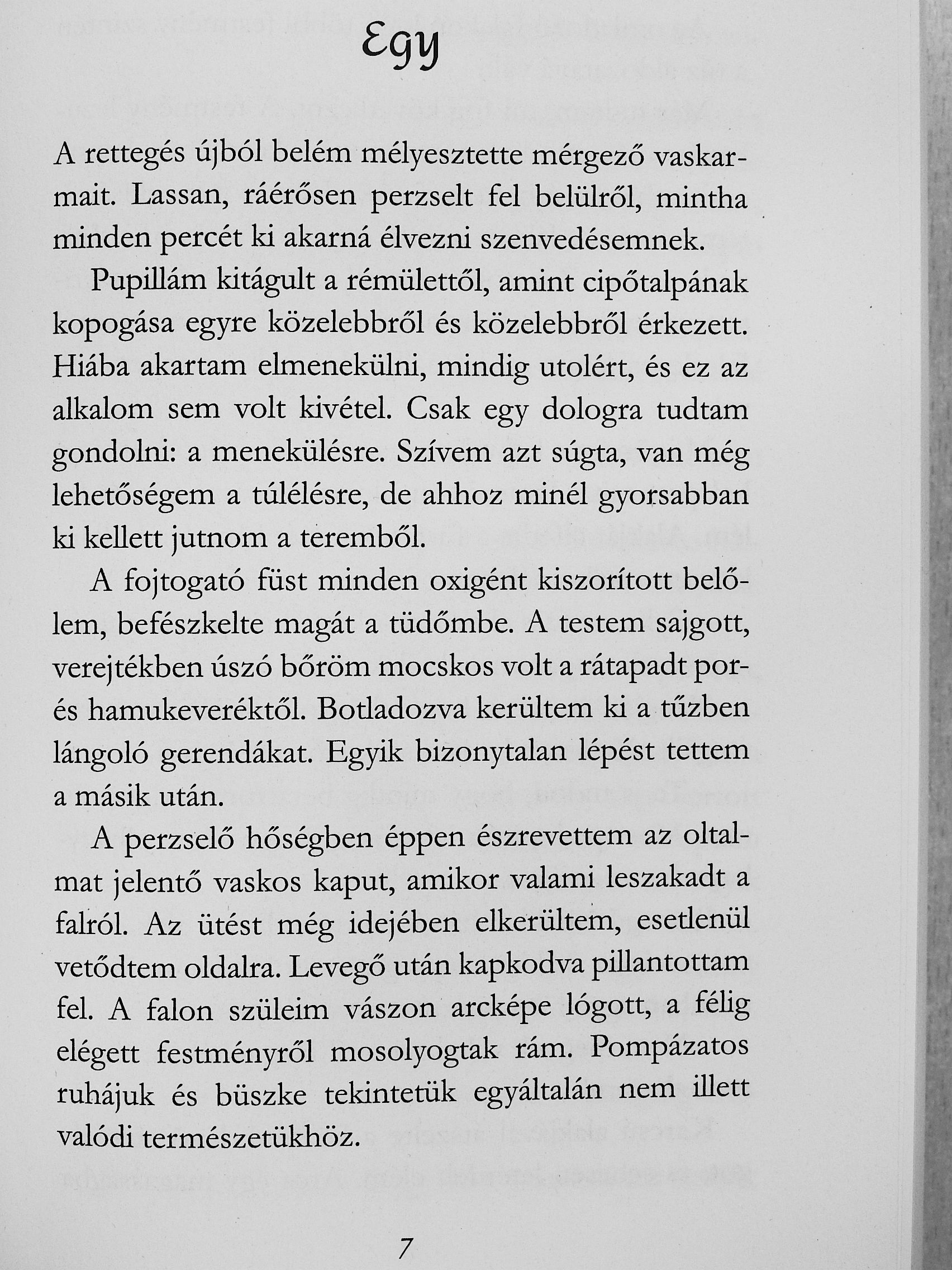 Egy

A rettegés újból belém mélyesztette mérgező vaskarmait. Lassan, ráérősen perzselt fel belülről, mintha minden percét ki akarná élvezni szenvedésemnek.

Pupillám kitágult a rémülettől, amint cipőtalpának kopogása egyre közelebbről és közelebbről érkezett. Hiába akartam elmenekülni, mindig utolért, és ez az alkalom sem volt kivétel. Csak egy dologra tudtam gondolni: a menekülésre. Szívem azt súgta, van még lehetőségem a túlélésre, de ahhoz minél gyorsabban ki kellett jutnom a teremből.

A fojtogató füst minden oxigént kiszorított belőlem, befészkelte magát a tüdőmbe. A testem sajgott, verejtékben úszó bőröm mocskos volt a rátapadt por- és hamukeveréktől. Botladozva kerültem ki a tűzben lángoló gerendákat. Egyik bizonytalan lépést tettem a másik után.

A perzselő hőségben éppen észrevettem az oltalmat jelentő vaskos kaput, amikor valami leszakadt a falról. Az ütést még idejében elkerültem, esetlenül vetődtem oldalra. Levegő után kapkodva pillantottam fel. A falon szüleim vászon arcképe lógott, a félig elégett festményről mosolyogtak rám. Pompázatos ruhájuk és büszke tekintetük egyáltalán nem illett valódi természetükhöz.

7